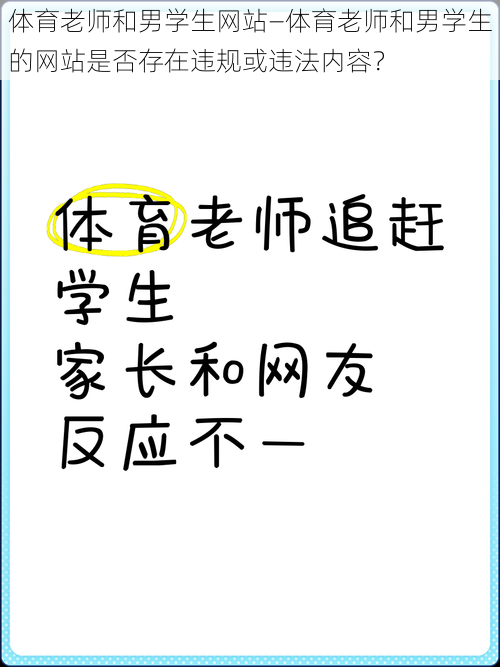 体育老师和男学生网站—体育老师和男学生的网站是否存在违规或违法内容?

体育老师追赶学生
家长和网友
反应不一